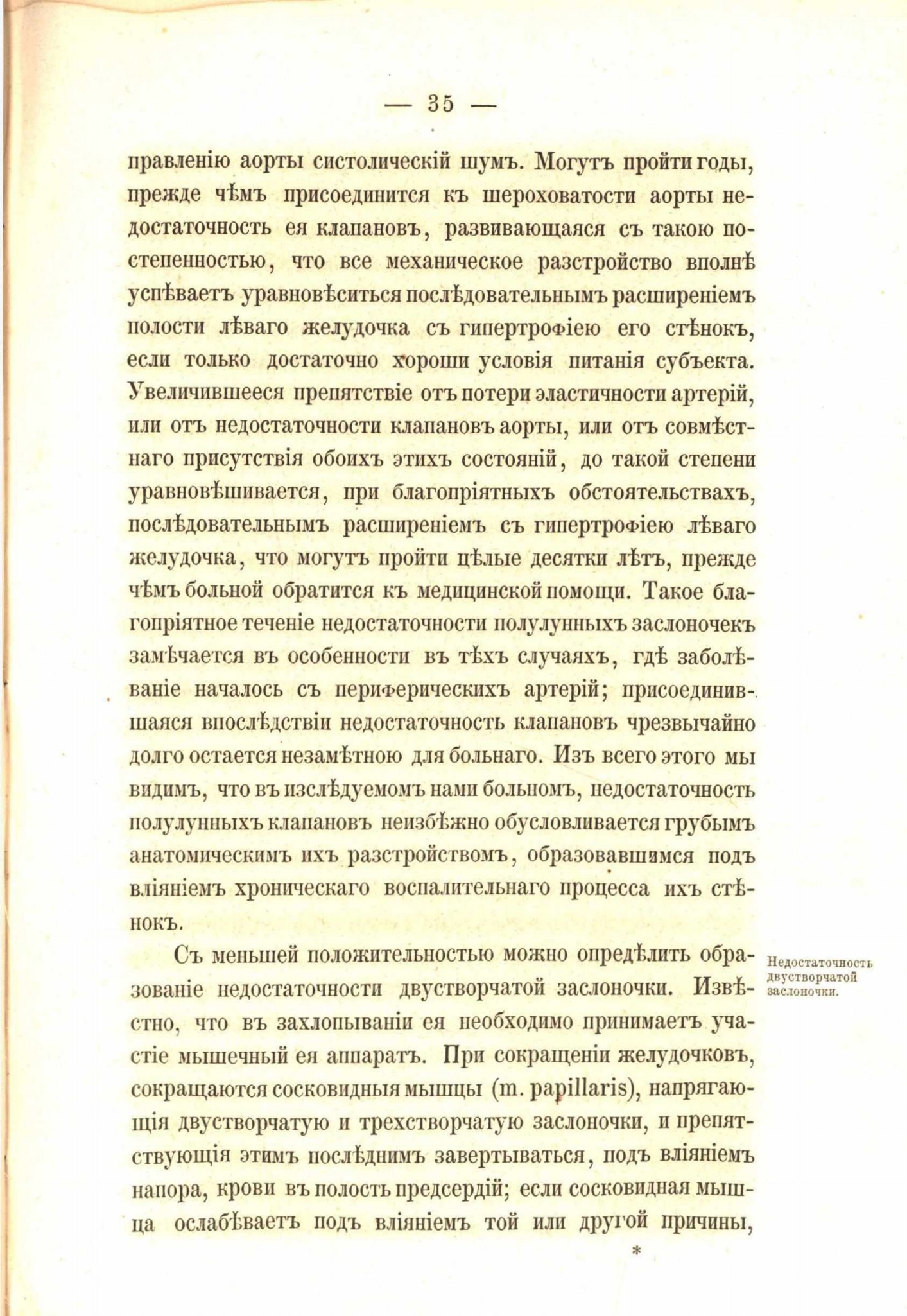 — 35 —

правленію аорты систолическій шумъ. Могутъ пройти годы, прежде чѣмъ присоединится къ шероховатости аорты недостаточность ея клапановъ, развивающаяся съ такою постепенностью, что все механическое разстройство вполнѣ успѣваетъ уравновѣситься послѣдовательнымъ расширеніемъ полости лѣваго желудочка съ гипертрофіею его стѣнокъ, если только достаточно хороши условія питанія субъекта. Увеличившееся препятствіе отъ потери эластичности артерій, или отъ недостаточности клапановъ аорты, или отъ совмѣстнаго присутствія обоихъ этихъ состояній, до такой степени уравновѣшивается, при благопріятныхъ обстоятельствахъ, послѣдовательнымъ расширеніемъ съ гипертрофіею лѣваго желудочка, что могутъ пройти цѣлые десятки лѣтъ, прежде чѣмъ больной обратится къ медицинской помощи. Такое благопріятное теченіе недостаточности полулунныхъ заслоночекъ замѣчается въ особенности въ тѣхъ случаяхъ, гдѣ заболѣваніе началось съ периферическихъ артерій; присоединившаяся впослѣдствіи недостаточность клапановъ чрезвычайно долго остается незамѣтною для больнаго. Изъ всего этого мы видимъ, что въ изслѣдуемомъ нами больномъ, недостаточность полулунныхъ клапановъ неизбѣжно обусловливается грубымъ анатомическимъ ихъ разстройствомъ, образовавшимся подъ вліяніемъ хроническаго воспалительнаго процесса ихъ стѣнокъ.

Недостаточность двустворчатой заслоночки.

Съ меньшей положительностью можно опредѣлить образованіе недостаточности двустворчатой заслоночки. Извѣстно, что въ захлопываніи ея необходимо принимаетъ участіе мышечный ея аппаратъ. При сокращеніи желудочковъ, сокращаются сосковидныя мышцы (m. papillaris), напрягающія двустворчатую и трехстворчатую заслоночки, и препятствующія этимъ послѣднимъ завертываться, подъ вліяніемъ напора, крови въ полость предсердій; если сосковидная мышца ослабѣваетъ подъ вліяніемъ той или другой причины,

*